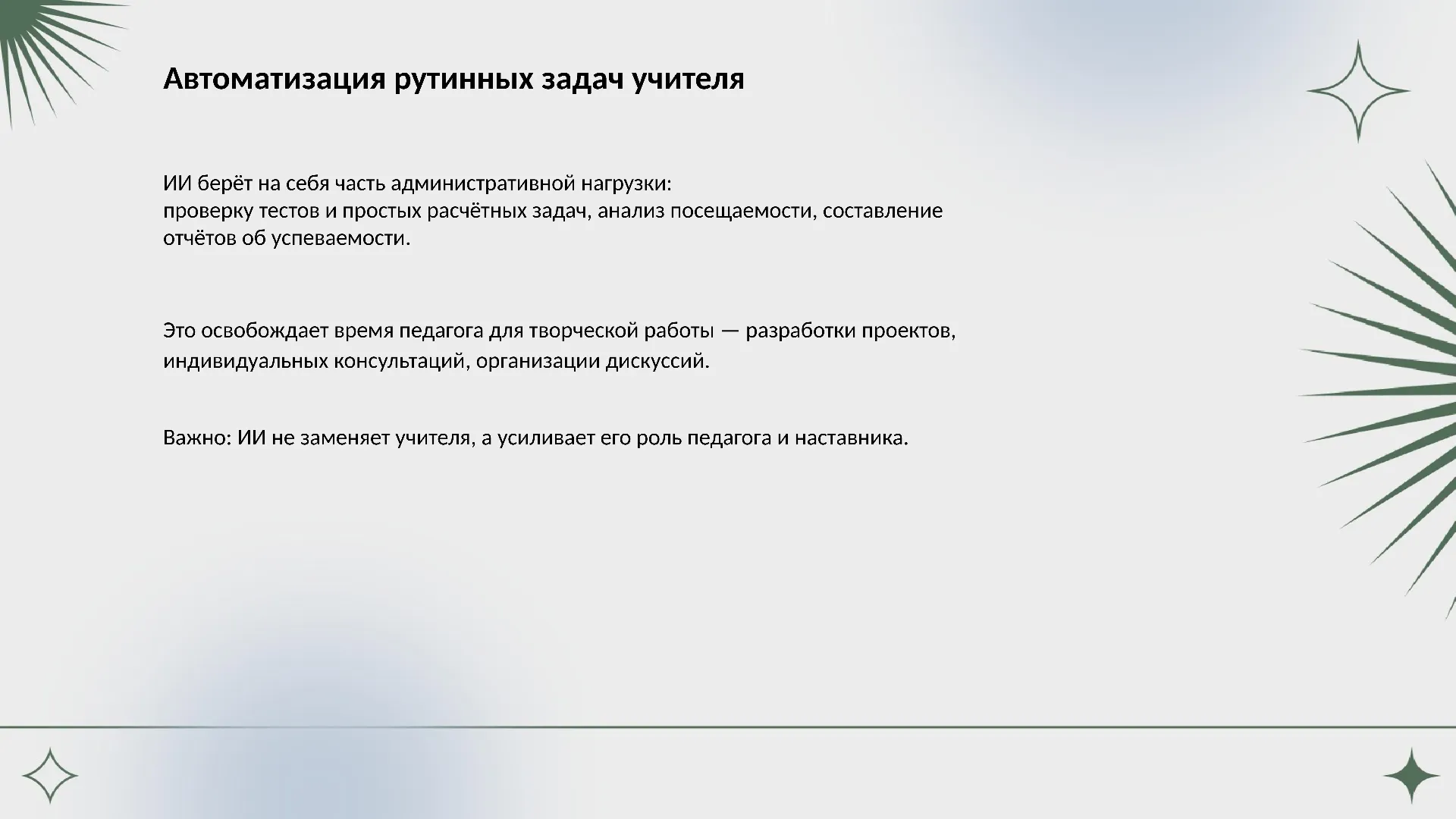 Автоматизация рутинных задач учителя

ИИ берёт на себя часть административной нагрузки:
проверку тестов и простых расчётных задач, анализ посещаемости, составление отчётов об успеваемости.

Это освобождает время педагога для творческой работы — разработки проектов, индивидуальных консультаций, организации дискуссий.

Важно: ИИ не заменяет учителя, а усиливает его роль педагога и наставника.